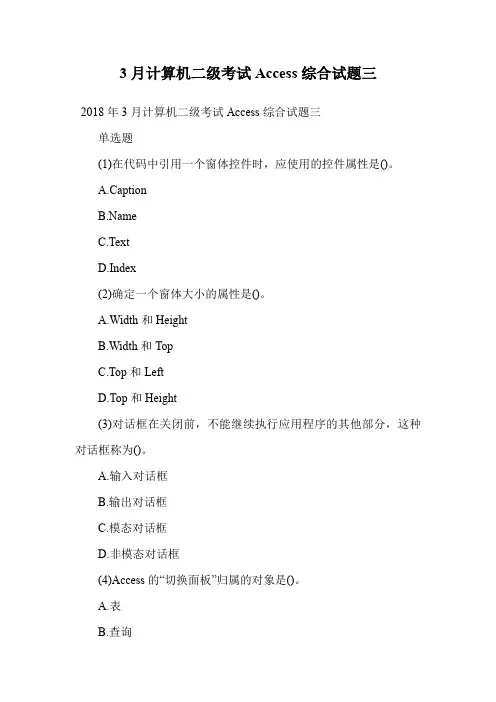 3月计算机二级考试Access综合试题三

2018年3月计算机二级考试Access综合试题三

单选题

(1)在代码中引用一个窗体控件时，应使用的控件属性是()。

A.Caption

B.Name

C.Text

D.Index

(2)确定一个窗体大小的属性是()。

A.Width和Height

B.Width和Top

C.Top和Left

D.Top和Height

(3)对话框在关闭前，不能继续执行应用程序的其他部分，这种对话框称为()。

A.输入对话框

B.输出对话框

C.模态对话框

D.非模态对话框

(4)Access的“切换面板”归属的对象是()。

A.表

B.查询